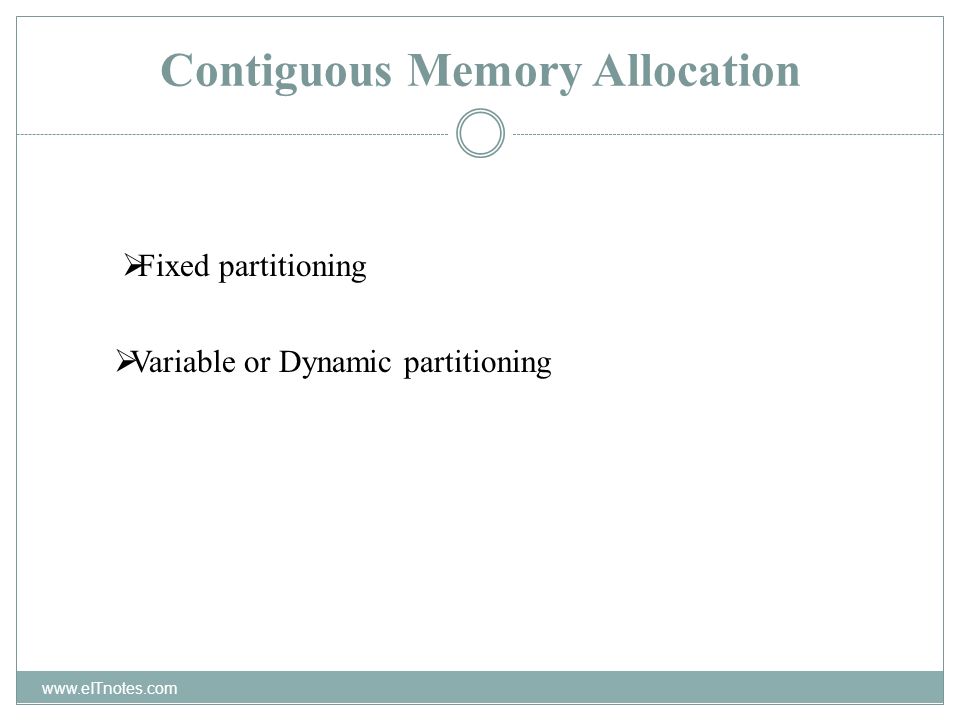 Contiguous Memory Allocation

➢Fixed partitioning

➢Variable or Dynamic partitioning

www.eITnotes.com